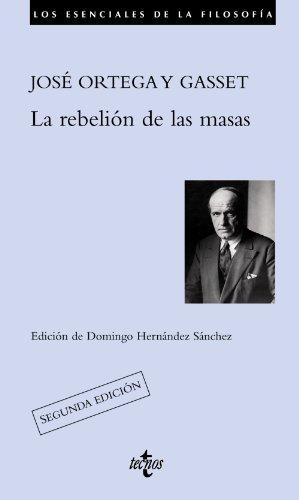 LOS ESENCIALES DE LA FILOSOFÍA

JOSÉ ORTEGA Y GASSET

La rebelión de las masas

Edición de Domingo Hernández Sánchez

SEGUNDA EDICIÓN

tecnos